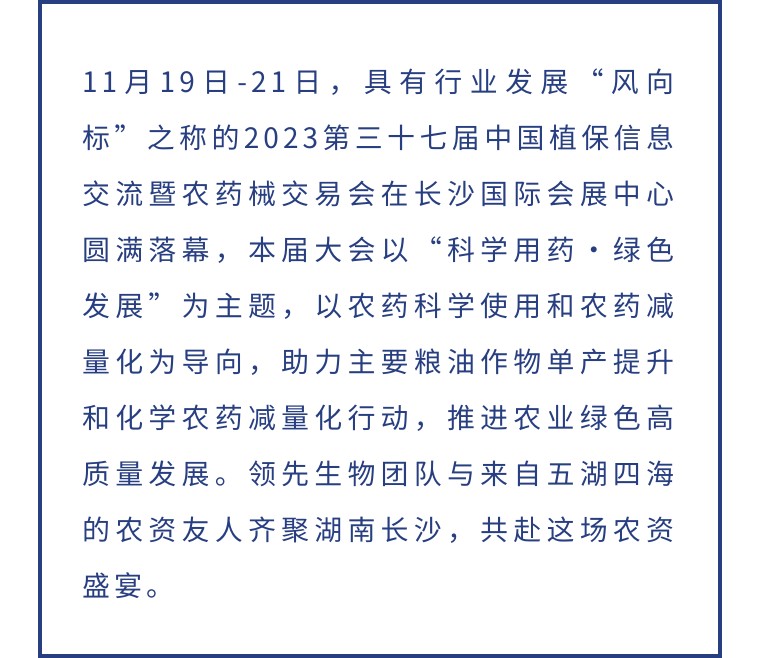 11月19日-21日，具有行业发展“风向标”之称的2023第三十七届中国植保信息交流暨农药械交易会在长沙国际会展中心圆满落幕，本届大会以“科学用药·绿色发展”为主题，以农药科学使用和农药减量化为导向，助力主要粮油作物单产提升和化学农药减量化行动，推进农业绿色高质量发展。领先生物团队与来自五湖四海的农资友人齐聚湖南长沙，共赴这场农资盛宴。